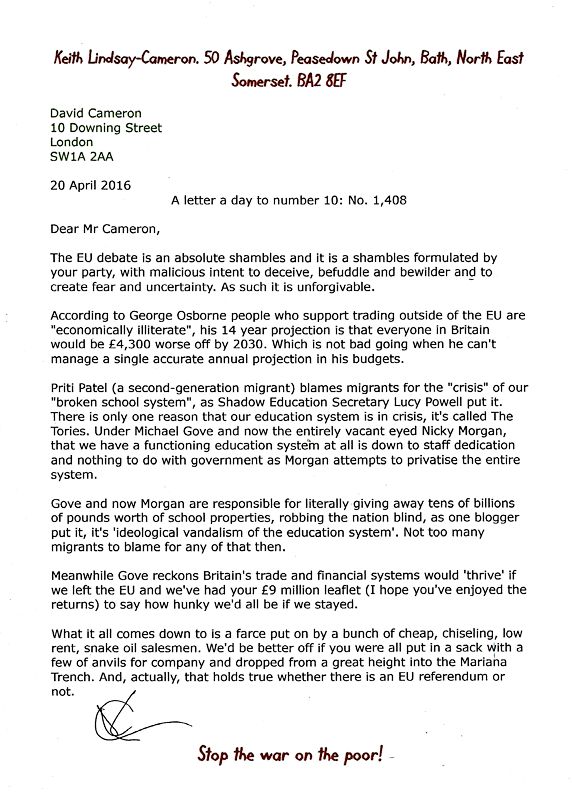 Keith Lindsay-Cameron. 50 Ashgrove, Peasedown St John, Bath, North East Somerset. BA2 8EF

David Cameron
10 Downing Street
London
SW1A 2AA

20 April 2016

A letter a day to number 10: No. 1,408

Dear Mr Cameron,

The EU debate is an absolute shambles and it is a shambles formulated by your party, with malicious intent to deceive, befuddle and bewilder and to create fear and uncertainty. As such it is unforgivable.

According to George Osborne people who support trading outside of the EU are "economically illiterate", his 14 year projection is that everyone in Britain would be £4,300 worse off by 2030. Which is not bad going when he can't manage a single accurate annual projection in his budgets.

Priti Patel (a second-generation migrant) blames migrants for the "crisis" of our "broken school system", as Shadow Education Secretary Lucy Powell put it. There is only one reason that our education system is in crisis, it's called The Tories. Under Michael Gove and now the entirely vacant eyed Nicky Morgan, that we have a functioning education system at all is down to staff dedication and nothing to do with government as Morgan attempts to privatise the entire system.

Gove and now Morgan are responsible for literally giving away tens of billions of pounds worth of school properties, robbing the nation blind, as one blogger put it, it's 'ideological vandalism of the education system'. Not too many migrants to blame for any of that then.

Meanwhile Gove reckons Britain's trade and financial systems would 'thrive' if we left the EU and we've had your £9 million leaflet (I hope you've enjoyed the returns) to say how hunky we'd all be if we stayed.

What it all comes down to is a farce put on by a bunch of cheap, chiseling, low rent, snake oil salesmen. We'd be better off if you were all put in a sack with a few of anvils for company and dropped from a great height into the Mariana Trench. And, actually, that holds true whether there is an EU referendum or not.

Stop the war on the poor!